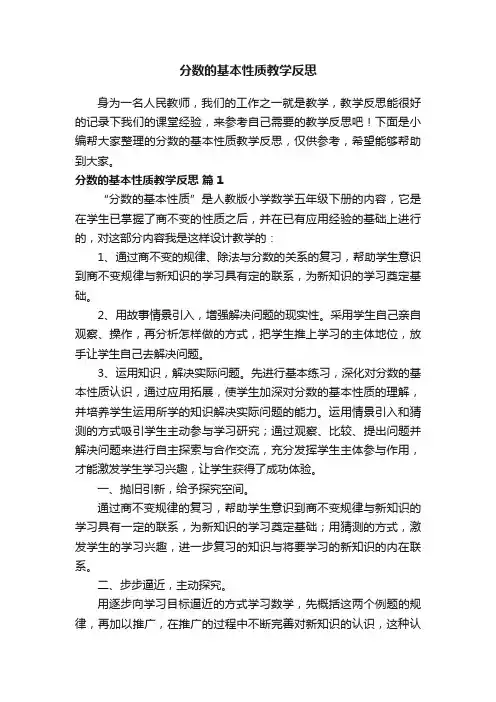 分数的基本性质教学反思

身为一名人民教师，我们的工作之一就是教学，教学反思能很好的记录下我们的课堂经验，来参考自己需要的教学反思吧！下面是小编帮大家整理的分数的基本性质教学反思，仅供参考，希望能够帮助到大家。

分数的基本性质教学反思 篇1

“分数的基本性质”是人教版小学数学五年级下册的内容，它是在学生已掌握了商不变的性质之后，并在已有应用经验的基础上进行的，对这部分内容我是这样设计教学的：

1、通过商不变的规律、除法与分数的关系的复习，帮助学生意识到商不变规律与新知识的学习具有定的联系，为新知识的学习奠定基础。

2、用故事情景引入，增强解决问题的现实性。采用学生自己亲自观察、操作，再分析怎样做的方式，把学生推上学习的主体地位，放手让学生自己去解决问题。

3、运用知识，解决实际问题。先进行基本练习，深化对分数的基本性质认识，通过应用拓展，使学生加深对分数的基本性质的理解，并培养学生运用所学的知识解决实际问题的能力。运用情景引入和猜测的方式吸引学生主动参与学习研究；通过观察、比较、提出问题并解决问题来进行自主探索与合作交流，充分发挥学生主体参与作用，才能激发学生学习兴趣，让学生获得了成功体验。

一、抛旧引新，给予探究空间。

通过商不变规律的复习，帮助学生意识到商不变规律与新知识的学习具有一定的联系，为新知识的学习奠定基础；用猜测的方式，激发学生的学习兴趣，进一步复习的知识与将要学习的新知识的内在联系。

二、步步逼近，主动探究。

用逐步向学习目标逼近的方式学习数学，先概括这两个例题的规律，再加以推广，在推广的过程中不断完善对新知识的认识，这种认